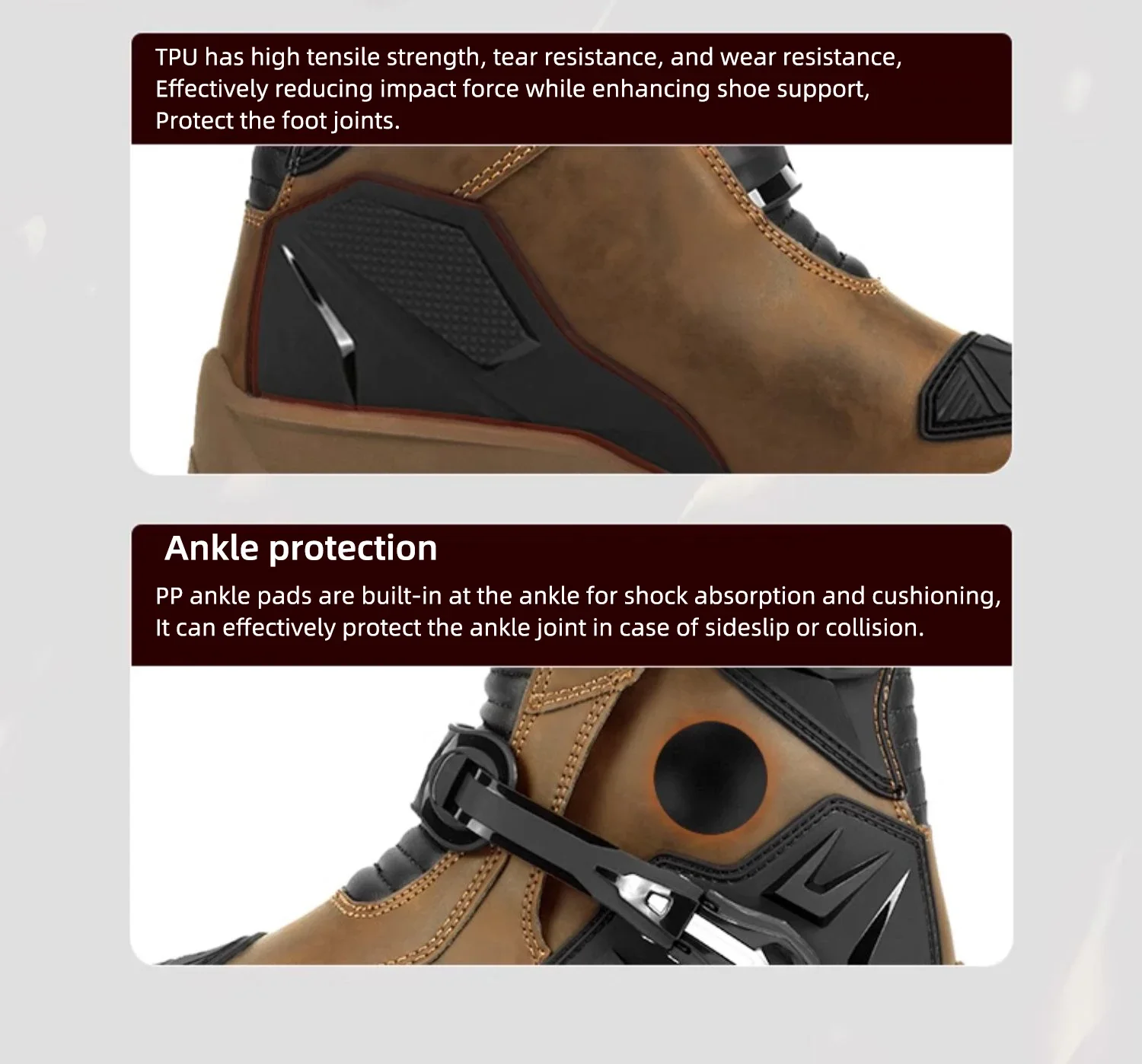 TPU has high tensile strength, tear resistance, and wear resistance,
Effectively reducing impact force while enhancing shoe support,
Protect the foot joints.

Ankle protection

PP ankle pads are built-in at the ankle for shock absorption and cushioning,
It can effectively protect the ankle joint in case of sideslip or collision.